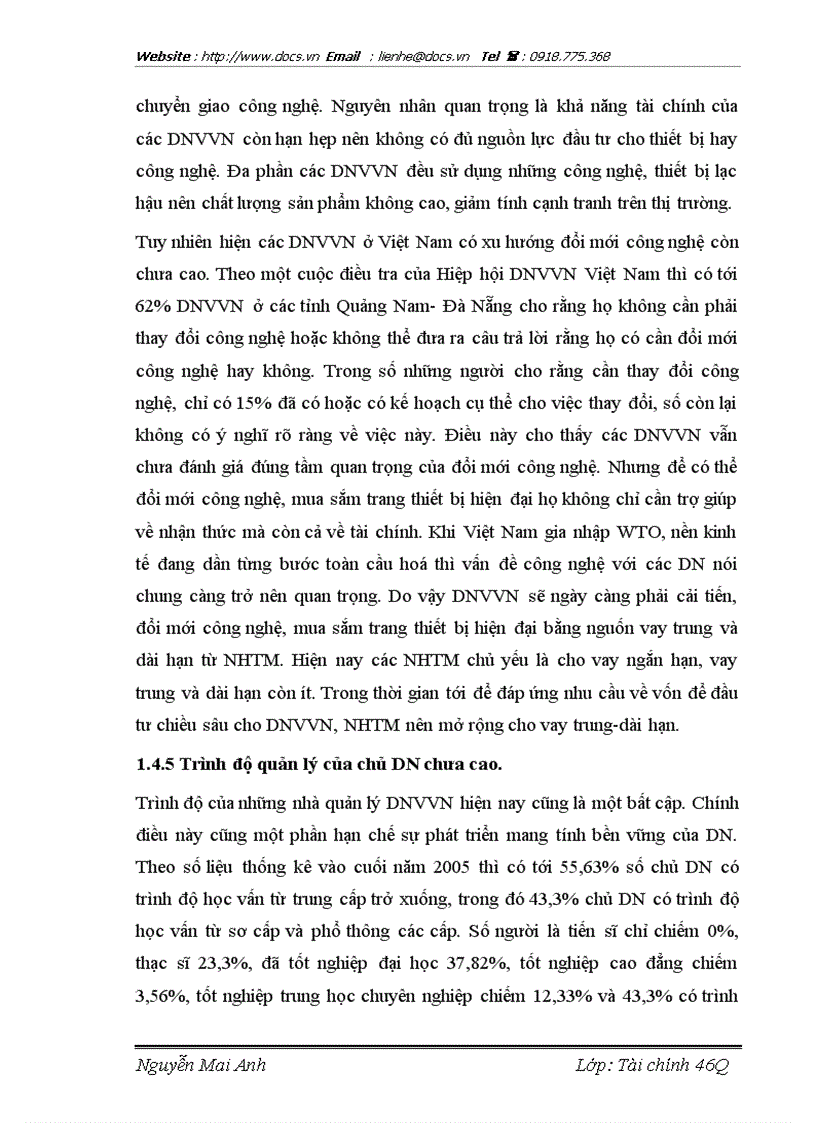 Website : http://www.docs.vn Email : lienhe@docs.vn Tel ☎ : 0918.775.368

chuyển giao công nghệ. Nguyên nhân quan trọng là khả năng tài chính của các DNVVN còn hạn hẹp nên không có đủ nguồn lực đầu tư cho thiết bị hay công nghệ. Đa phần các DNVVN đều sử dụng những công nghệ, thiết bị lạc hậu nên chất lượng sản phẩm không cao, giảm tính cạnh tranh trên thị trường.

Tuy nhiên hiện các DNVVN ở Việt Nam có xu hướng đổi mới công nghệ còn chưa cao. Theo một cuộc điều tra của Hiệp hội DNVVN Việt Nam thì có tới 62% DNVVN ở các tỉnh Quảng Nam- Đà Nẵng cho rằng họ không cần phải thay đổi công nghệ hoặc không thể đưa ra câu trả lời rằng họ có cần đổi mới công nghệ hay không. Trong số những người cho rằng cần thay đổi công nghệ, chỉ có 15% đã có hoặc có kế hoạch cụ thể cho việc thay đổi, số còn lại không có ý nghĩ rõ ràng về việc này. Điều này cho thấy các DNVVN vẫn chưa đánh giá đúng tầm quan trọng của đổi mới công nghệ. Nhưng để có thể đổi mới công nghệ, mua sắm trang thiết bị hiện đại họ không chỉ cần trợ giúp về nhận thức mà còn cả về tài chính. Khi Việt Nam gia nhập WTO, nền kinh tế đang dần từng bước toàn cầu hoá thì vấn đề công nghệ với các DN nói chung càng trở nên quan trọng. Do vậy DNVVN sẽ ngày càng phải cải tiến, đổi mới công nghệ, mua sắm trang thiết bị hiện đại bằng nguồn vay trung và dài hạn từ NHTM. Hiện nay các NHTM chủ yếu là cho vay ngắn hạn, vay trung và dài hạn còn ít. Trong thời gian tới để đáp ứng nhu cầu về vốn để đầu tư chiều sâu cho DNVVN, NHTM nên mở rộng cho vay trung-dài hạn.

1.4.5 Trình độ quản lý của chủ DN chưa cao.

Trình độ của những nhà quản lý DNVVN hiện nay cũng là một bất cập. Chính điều này cũng một phần hạn chế sự phát triển mang tính bền vững của DN. Theo số liệu thống kê vào cuối năm 2005 thì có tới 55,63% số chủ DN có trình độ học vấn từ trung cấp trở xuống, trong đó 43,3% chủ DN có trình độ học vấn từ sơ cấp và phổ thông các cấp. Số người là tiến sĩ chỉ chiếm 0%, thạc sĩ 23,3%, đã tốt nghiệp đại học 37,82%, tốt nghiệp cao đẳng chiếm 3,56%, tốt nghiệp trung học chuyên nghiệp chiếm 12,33% và 43,3% có trình

Nguyễn Mai Anh Lớp: Tài chính 46Q